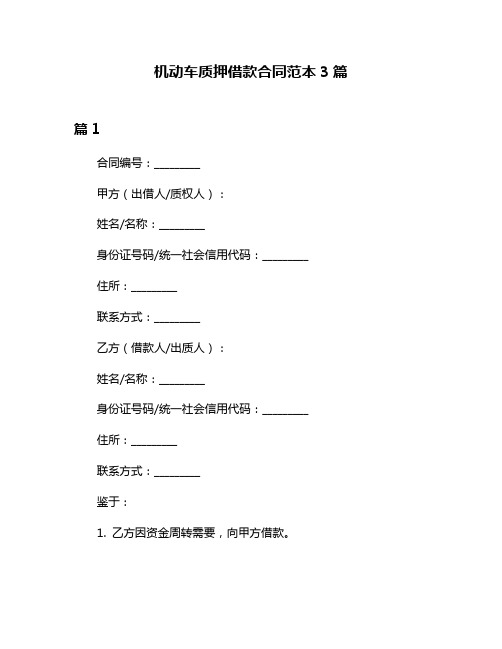 机动车质押借款合同范本 3 篇

篇 1

合同编号：________

甲方（出借人/质权人）：

姓名/名称：________

身份证号码/统一社会信用代码：________

住所：________

联系方式：________

乙方（借款人/出质人）：

姓名/名称：________

身份证号码/统一社会信用代码：________

住所：________

联系方式：________

鉴于：

1. 乙方因资金周转需要，向甲方借款。